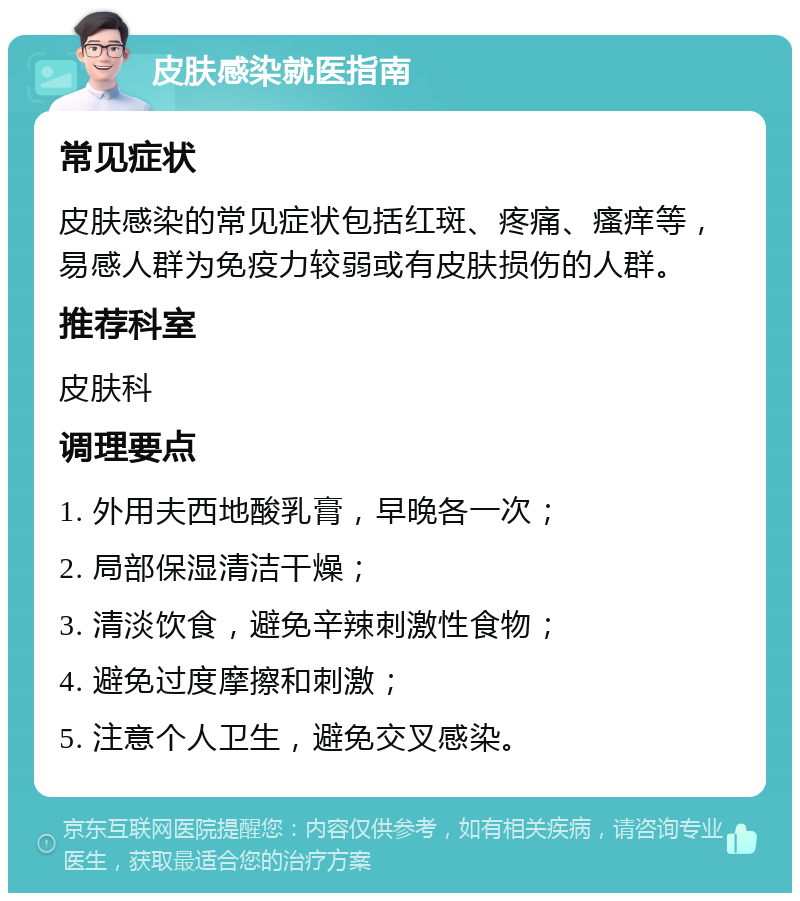 皮肤感染就医指南

常见症状

皮肤感染的常见症状包括红斑、疼痛、瘙痒等，易感人群为免疫力较弱或有皮肤损伤的人群。

推荐科室

皮肤科

调理要点

1. 外用夫西地酸乳膏，早晚各一次；

2. 局部保湿清洁干燥；

3. 清淡饮食，避免辛辣刺激性食物；

4. 避免过度摩擦和刺激；

5. 注意个人卫生，避免交叉感染。

京东互联网医院提醒您：内容仅供参考，如有相关疾病，请咨询专业医生，获取最适合您的治疗方案